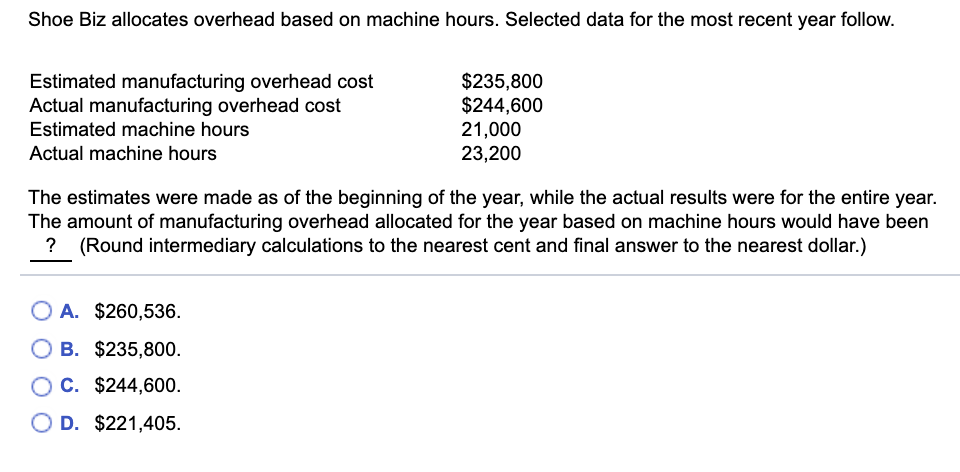 Shoe Biz allocates overhead based on machine hours. Selected data for the most recent year follow.

| | |
|---|---|
| Estimated manufacturing overhead cost | \$235,800 |
| Actual manufacturing overhead cost | \$244,600 |
| Estimated machine hours | 21,000 |
| Actual machine hours | 23,200 |

The estimates were made as of the beginning of the year, while the actual results were for the entire year. The amount of manufacturing overhead allocated for the year based on machine hours would have been ? (Round intermediary calculations to the nearest cent and final answer to the nearest dollar.)

A. \$260,536.

B. \$235,800.

C. \$244,600.

D. \$221,405.